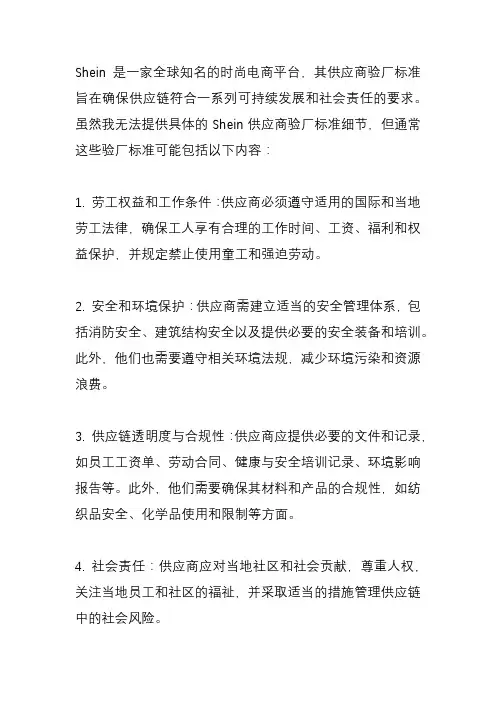 Shein 是一家全球知名的时尚电商平台，其供应商验厂标准旨在确保供应链符合一系列可持续发展和社会责任的要求。虽然我无法提供具体的 Shein 供应商验厂标准细节，但通常这些验厂标准可能包括以下内容：

1. 劳工权益和工作条件：供应商必须遵守适用的国际和当地劳工法律，确保工人享有合理的工作时间、工资、福利和权益保护，并规定禁止使用童工和强迫劳动。

2. 安全和环境保护：供应商需建立适当的安全管理体系，包括消防安全、建筑结构安全以及提供必要的安全装备和培训。此外，他们也需要遵守相关环境法规，减少环境污染和资源浪费。

3. 供应链透明度与合规性：供应商应提供必要的文件和记录，如员工工资单、劳动合同、健康与安全培训记录、环境影响报告等。此外，他们需要确保其材料和产品的合规性，如纺织品安全、化学品使用和限制等方面。

4. 社会责任：供应商应对当地社区和社会贡献，尊重人权，关注当地员工和社区的福祉，并采取适当的措施管理供应链中的社会风险。